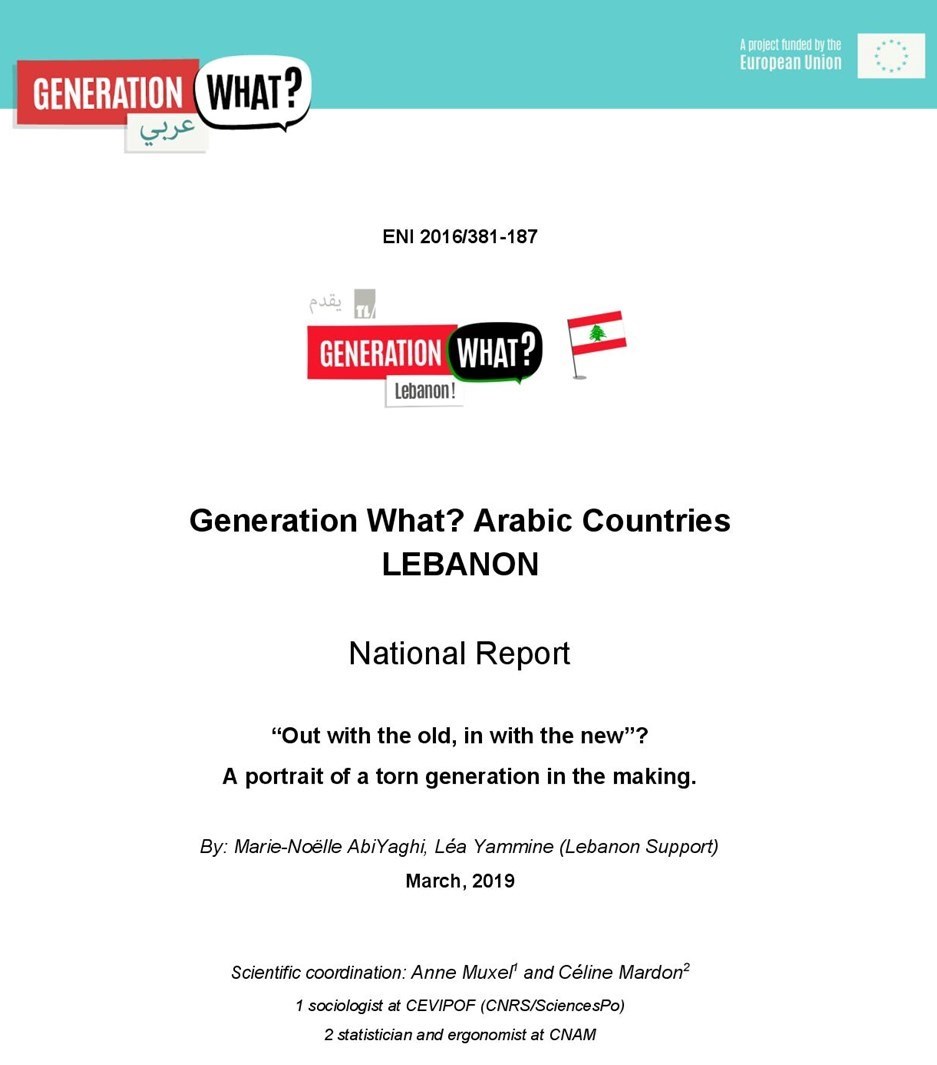 GENERATION WHAT?
عربي

A project funded by the
European Union

ENI 2016/381-187

يقدم

GENERATION WHAT?
Lebanon!

Generation What? Arabic Countries
LEBANON

National Report

“Out with the old, in with the new”?
A portrait of a torn generation in the making.

By: Marie-Noëlle AbiYaghi, Léa Yammine (Lebanon Support)
March, 2019

Scientific coordination: Anne Muxel$^1$ and Céline Mardon$^2$
1 sociologist at CEVIPOF (CNRS/SciencesPo)
2 statistician and ergonomist at CNAM